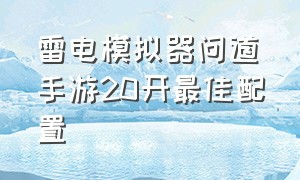 雷电模拟器问道手游20开最佳配置